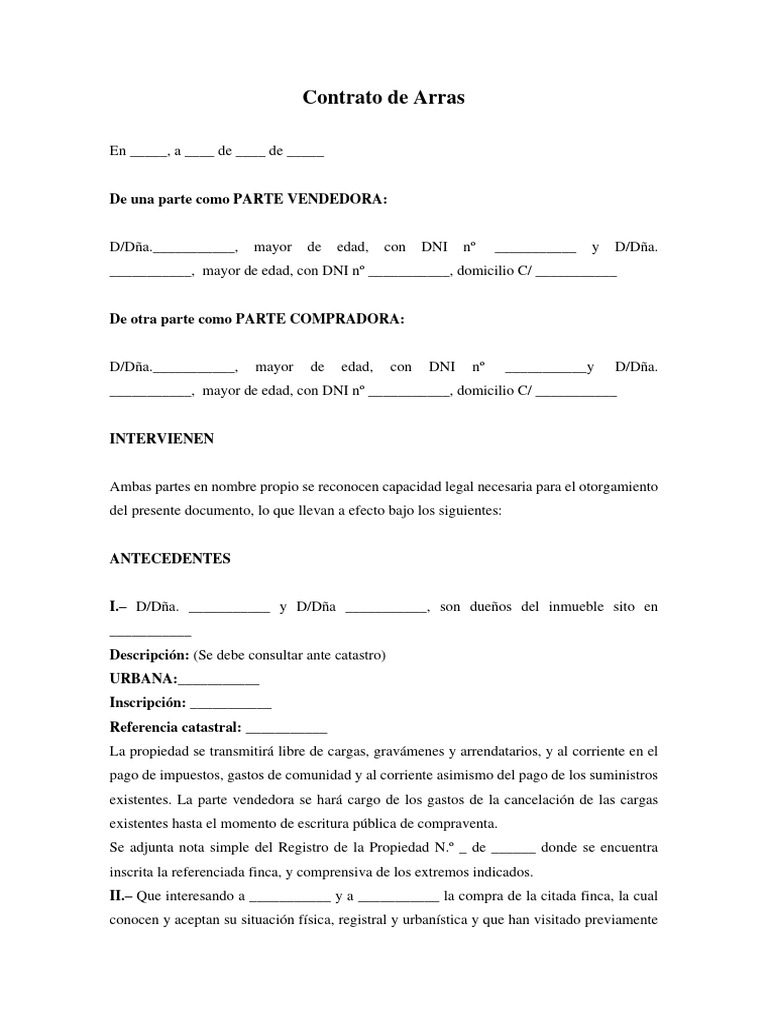 Contrato de Arras

En _____, a ____ de ____ de _____

De una parte como PARTE VENDEDORA:

D/Dña.___________, mayor de edad, con DNI nº ___________ y D/Dña. ___________, mayor de edad, con DNI nº ___________, domicilio C/ ___________

De otra parte como PARTE COMPRADORA:

D/Dña.___________, mayor de edad, con DNI nº ___________y D/Dña. ___________, mayor de edad, con DNI nº ___________, domicilio C/ ___________

INTERVIENEN

Ambas partes en nombre propio se reconocen capacidad legal necesaria para el otorgamiento del presente documento, lo que llevan a efecto bajo los siguientes:

ANTECEDENTES

I.– D/Dña. ___________ y D/Dña ___________, son dueños del inmueble sito en ___________

Descripción: (Se debe consultar ante catastro)

URBANA:___________

Inscripción: ___________

Referencia catastral: ___________

La propiedad se transmitirá libre de cargas, gravámenes y arrendatarios, y al corriente en el pago de impuestos, gastos de comunidad y al corriente asimismo del pago de los suministros existentes. La parte vendedora se hará cargo de los gastos de la cancelación de las cargas existentes hasta el momento de escritura pública de compraventa.

Se adjunta nota simple del Registro de la Propiedad N.º _ de ______ donde se encuentra inscrita la referenciada finca, y comprensiva de los extremos indicados.

II.– Que interesando a ___________ y a ___________ la compra de la citada finca, la cual conocen y aceptan su situación física, registral y urbanística y que han visitado previamente